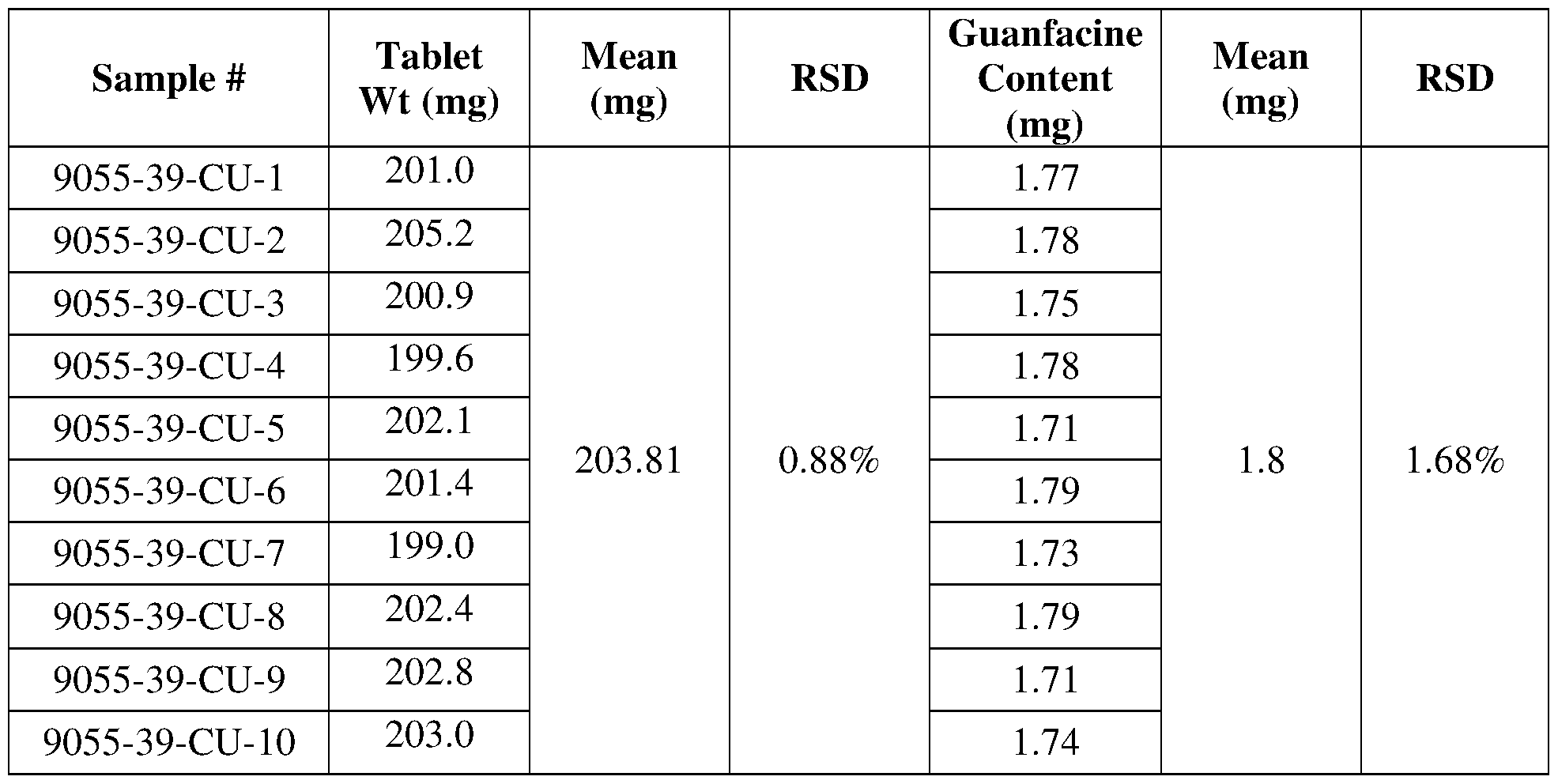 | Sample # | Tablet Wt (mg) | Mean (mg) | RSD | Guanfacine Content (mg) | Mean (mg) | RSD |
|---|---|---|---|---|---|---|
| 9055-39-CU-1 | 201.0 | 203.81 | 0.88% | 1.77 | 1.8 | 1.68% |
| 9055-39-CU-2 | 205.2 | | | 1.78 | | |
| 9055-39-CU-3 | 200.9 | | | 1.75 | | |
| 9055-39-CU-4 | 199.6 | | | 1.78 | | |
| 9055-39-CU-5 | 202.1 | | | 1.71 | | |
| 9055-39-CU-6 | 201.4 | | | 1.79 | | |
| 9055-39-CU-7 | 199.0 | | | 1.73 | | |
| 9055-39-CU-8 | 202.4 | | | 1.79 | | |
| 9055-39-CU-9 | 202.8 | | | 1.71 | | |
| 9055-39-CU-10 | 203.0 | | | 1.74 | | |